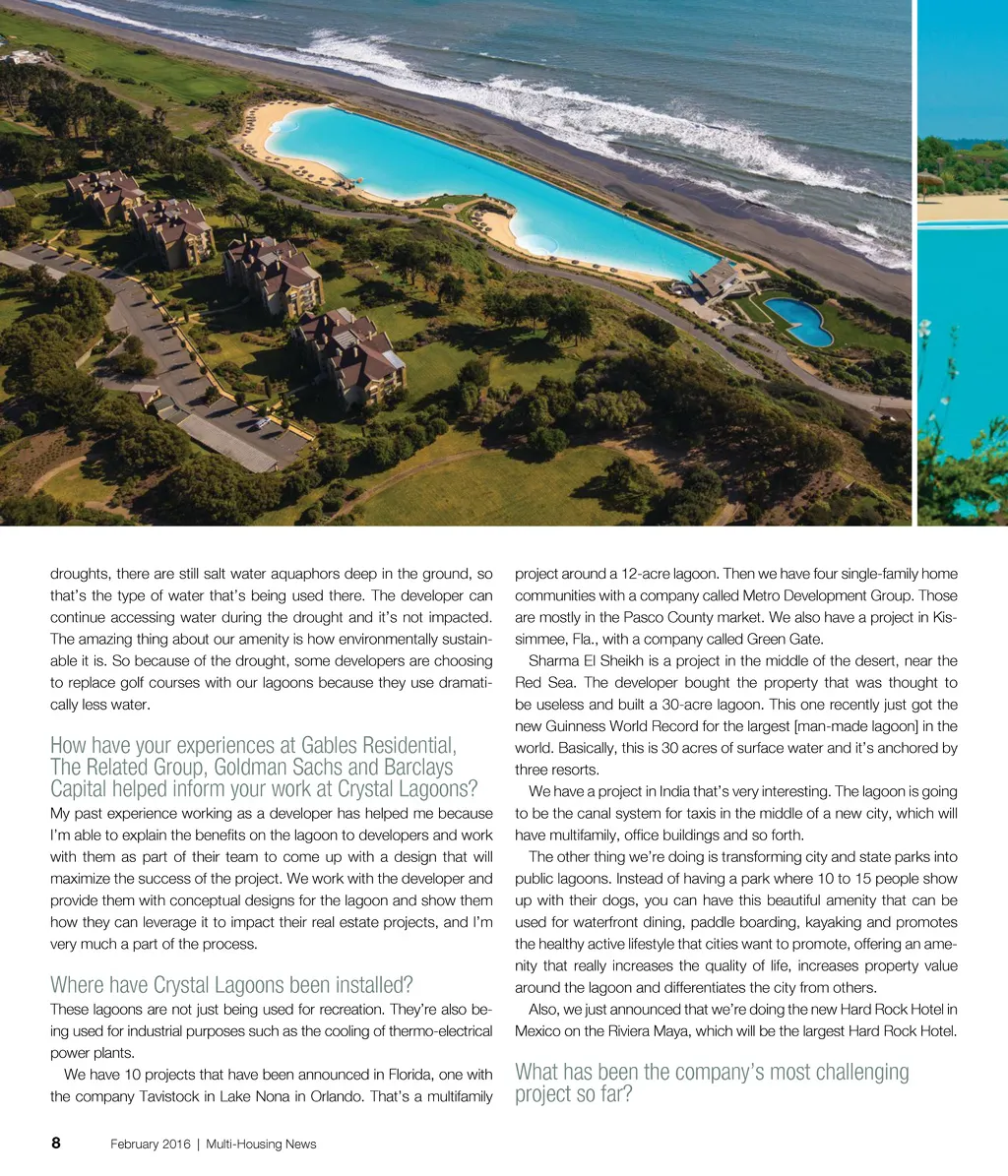 droughts, there are still salt water aquaphors deep in the ground, so that's the type of water that's being used there. The developer can continue accessing water during the drought and it's not impacted. The amazing thing about our amenity is how environmentally sustainable it is. So because of the drought, some developers are choosing to replace golf courses with our lagoons because they use dramatically less water.

How have your experiences at Gables Residential, The Related Group, Goldman Sachs and Barclays Capital helped inform your work at Crystal Lagoons?
My past experience working as a developer has helped me because I'm able to explain the benefits on the lagoon to developers and work with them as part of their team to come up with a design that will maximize the success of the project. We work with the developer and provide them with conceptual designs for the lagoon and show them how they can leverage it to impact their real estate projects, and I'm very much a part of the process.

Where have Crystal Lagoons been installed?
These lagoons are not just being used for recreation. They're also being used for industrial purposes such as the cooling of thermo-electrical power plants.

We have 10 projects that have been announced in Florida, one with the company Tavistock in Lake Nona in Orlando. That's a multifamily project around a 12-acre lagoon. Then we have four single-family home communities with a company called Metro Development Group. Those are mostly in the Pasco County market. We also have a project in Kissimmee, Fla., with a company called Green Gate.

Sharma El Sheikh is a project in the middle of the desert, near the Red Sea. The developer bought the property that was thought to be useless and built a 30-acre lagoon. This one recently just got the new Guinness World Record for the largest [man-made lagoon] in the world. Basically, this is 30 acres of surface water and it's anchored by three resorts.

We have a project in India that's very interesting. The lagoon is going to be the canal system for taxis in the middle of a new city, which will have multifamily, office buildings and so forth.

The other thing we're doing is transforming city and state parks into public lagoons. Instead of having a park where 10 to 15 people show up with their dogs, you can have this beautiful amenity that can be used for waterfront dining, paddle boarding, kayaking and promotes the healthy active lifestyle that cities want to promote, offering an amenity that really increases the quality of life, increases property value around the lagoon and differentiates the city from others.

Also, we just announced that we're doing the new Hard Rock Hotel in Mexico on the Riviera Maya, which will be the largest Hard Rock Hotel.

What has been the company's most challenging project so far?

8 February 2016 | Multi-Housing News